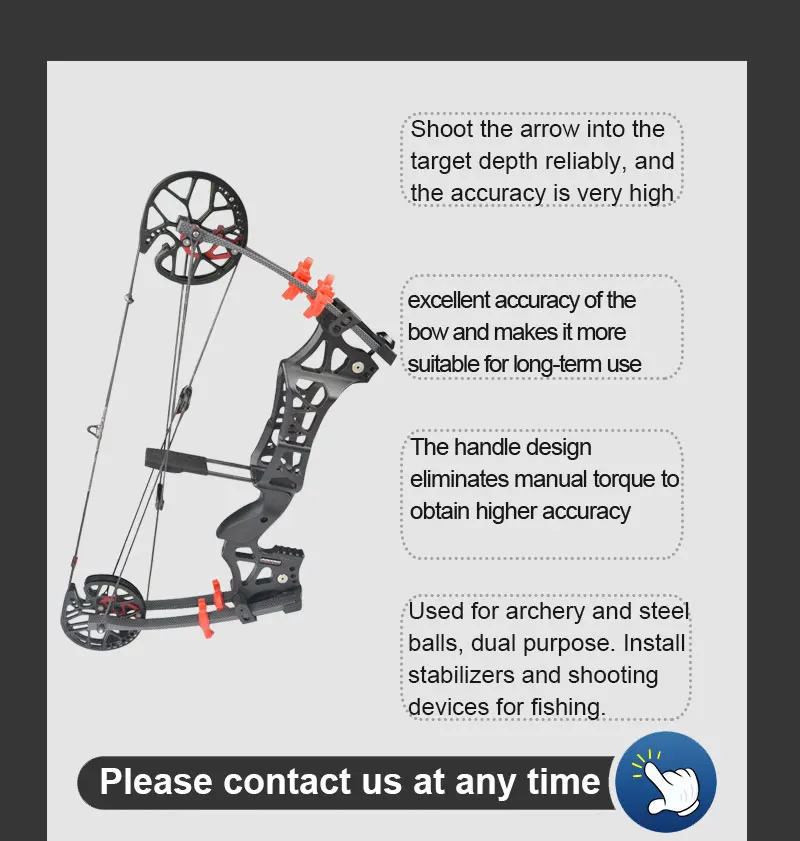 Shoot the arrow into the target depth reliably, and the accuracy is very high

excellent accuracy of the bow and makes it more suitable for long-term use

The handle design eliminates manual torque to obtain higher accuracy

Used for archery and steel balls, dual purpose. Install stabilizers and shooting devices for fishing.

Please contact us at any time